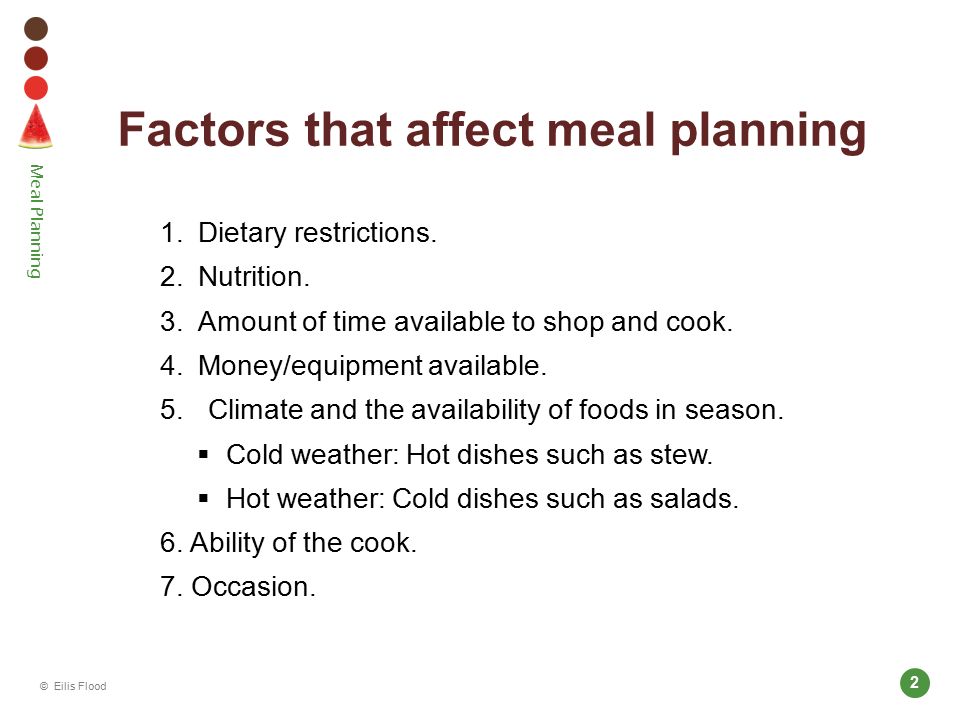 Meal Planning

Factors that affect meal planning

1. Dietary restrictions.

2. Nutrition.

3. Amount of time available to shop and cook.

4. Money/equipment available.

5. Climate and the availability of foods in season.

• Cold weather: Hot dishes such as stew.

• Hot weather: Cold dishes such as salads.

6. Ability of the cook.

7. Occasion.

© Eilis Flood

2